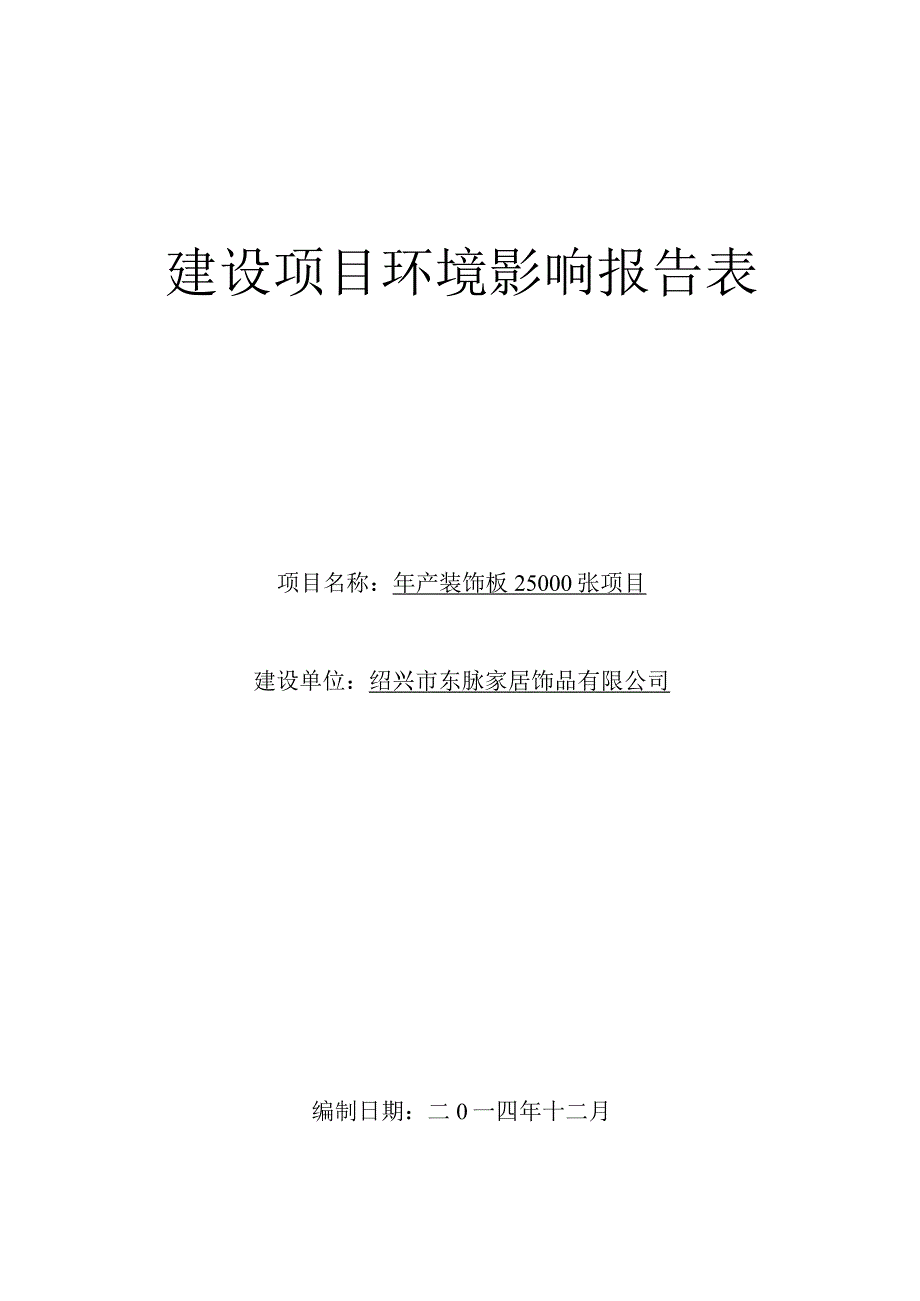 建设项目环境影响报告表

项目名称：年产装饰板 25000 张项目

建设单位：绍兴市东脉家居饰品有限公司

编制日期：二 0 一四年十二月